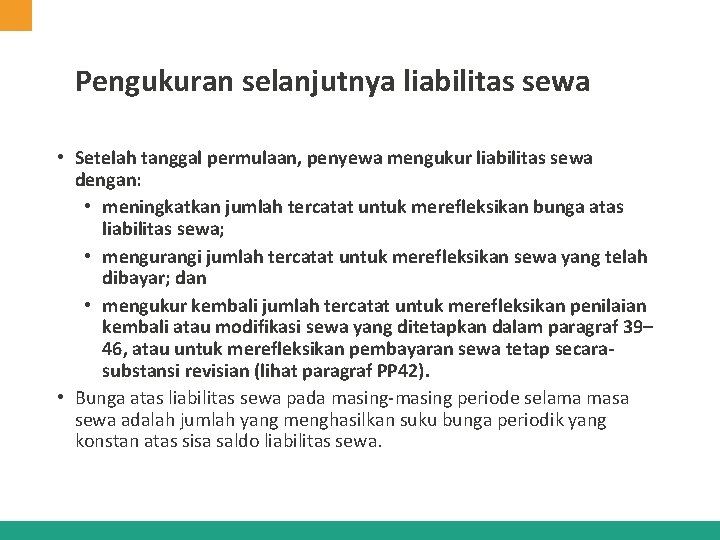 Pengukuran selanjutnya liabilitas sewa

• Setelah tanggal permulaan, penyewa mengukur liabilitas sewa dengan:
  • meningkatkan jumlah tercatat untuk merefleksikan bunga atas liabilitas sewa;
  • mengurangi jumlah tercatat untuk merefleksikan sewa yang telah dibayar; dan
  • mengukur kembali jumlah tercatat untuk merefleksikan penilaian kembali atau modifikasi sewa yang ditetapkan dalam paragraf 39–46, atau untuk merefleksikan pembayaran sewa tetap secara-substansi revisian (lihat paragraf PP42).
• Bunga atas liabilitas sewa pada masing-masing periode selama masa sewa adalah jumlah yang menghasilkan suku bunga periodik yang konstan atas sisa saldo liabilitas sewa.